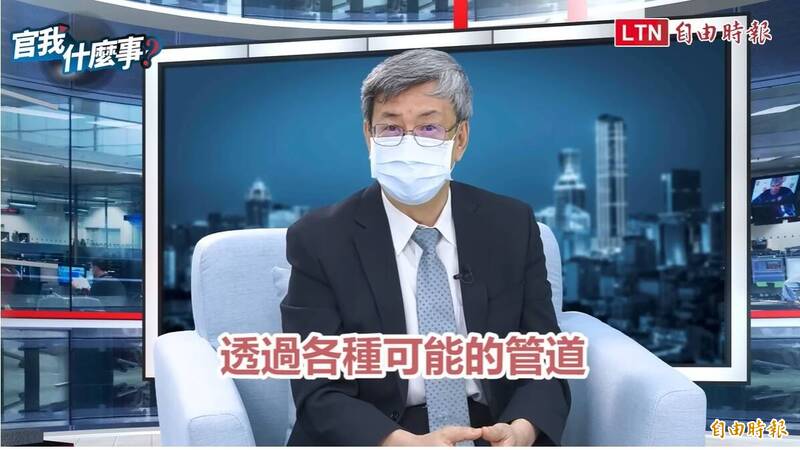 官我什麼事?

LTN 自由時報

透過各種可能的管道

自由時報